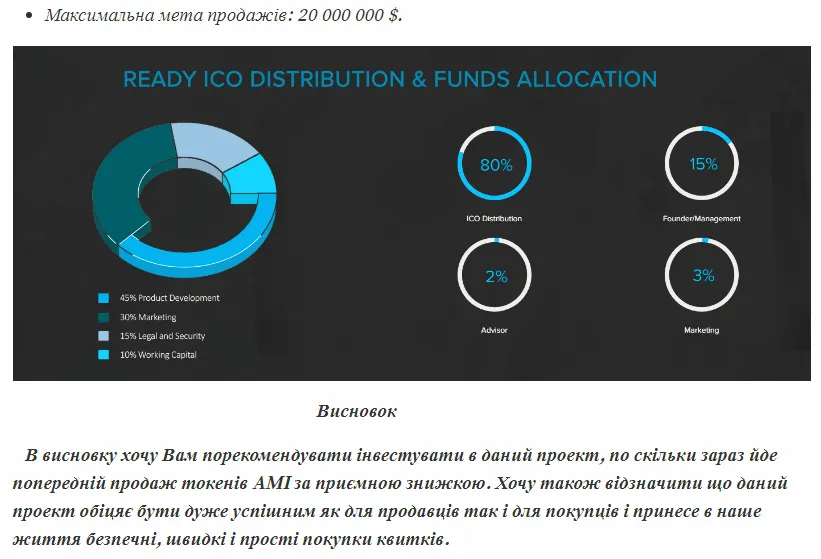 • Максимальна мета продажів: 20 000 000 $.

READY ICO DISTRIBUTION & FUNDS ALLOCATION

45% Product Development
30% Marketing
15% Legal and Security
10% Working Capital

80%
ICO Distribution

15%
Founder/Management

2%
Advisor

3%
Marketing

Висновок

В висновку хочу Вам порекомендувати інвестувати в даний проект, по скільки зараз йде попередній продаж токенів AMI за приємною знижкою. Хочу також відзначити що даний проект обіцяє бути дуже успішним як для продавців так і для покупців і принесе в наше життя безпечні, швидкі і прості покупки квитків.